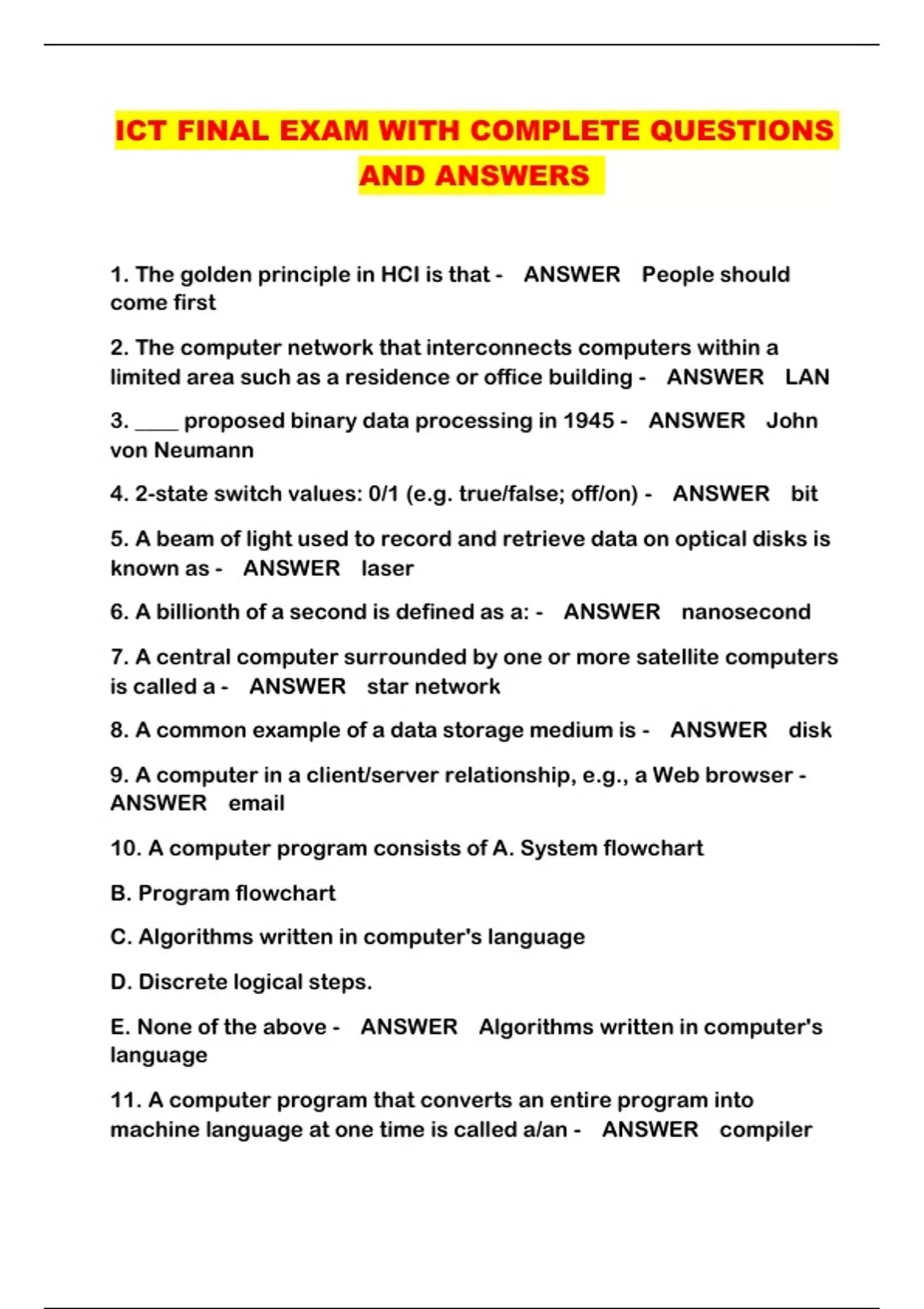 ICT FINAL EXAM WITH COMPLETE QUESTIONS AND ANSWERS

1. The golden principle in HCI is that - ANSWER People should come first

2. The computer network that interconnects computers within a limited area such as a residence or office building - ANSWER LAN

3. ____ proposed binary data processing in 1945 - ANSWER John von Neumann

4. 2-state switch values: 0/1 (e.g. true/false; off/on) - ANSWER bit

5. A beam of light used to record and retrieve data on optical disks is known as - ANSWER laser

6. A billionth of a second is defined as a: - ANSWER nanosecond

7. A central computer surrounded by one or more satellite computers is called a - ANSWER star network

8. A common example of a data storage medium is - ANSWER disk

9. A computer in a client/server relationship, e.g., a Web browser - ANSWER email

10. A computer program consists of A. System flowchart

B. Program flowchart

C. Algorithms written in computer's language

D. Discrete logical steps.

E. None of the above - ANSWER Algorithms written in computer's language

11. A computer program that converts an entire program into machine language at one time is called a/an - ANSWER compiler